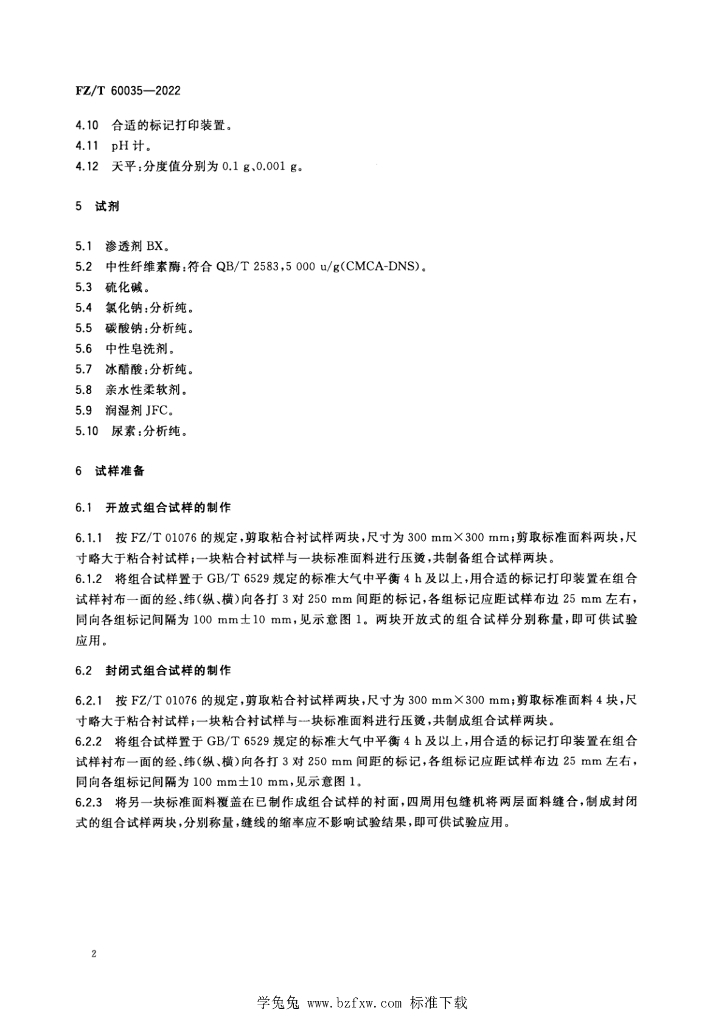 FZ/T 60035—2022

4.10 合适的标记打印装置。

4.11 pH 计。

4.12 天平：分度值分别为 0.1 g、0.001 g。

5 试剂

5.1 渗透剂 BX。

5.2 中性纤维素酶：符合 QB/T 2583，5 000 u/g(CMCA-DNS)。

5.3 硫化碱。

5.4 氯化钠：分析纯。

5.5 碳酸钠：分析纯。

5.6 中性皂洗剂。

5.7 冰醋酸：分析纯。

5.8 亲水性柔软剂。

5.9 润湿剂 JFC。

5.10 尿素：分析纯。

6 试样准备

6.1 开放式组合试样的制作

6.1.1 按 FZ/T 01076 的规定，剪取粘合衬试样两块，尺寸为 300 mm×300 mm；剪取标准面料两块，尺寸略大于粘合衬试样；一块粘合衬试样与一块标准面料进行压烫，共制备组合试样两块。

6.1.2 将组合试样置于 GB/T 6529 规定的标准大气中平衡 4 h 及以上，用合适的标记打印装置在组合试样衬布一面的经、纬(纵、横)向各打 3 对 250 mm 间距的标记，各组标记应距试样布边 25 mm 左右，同向各组标记间隔为 100 mm±10 mm，见示意图 1。两块开放式的组合试样分别称量，即可供试验应用。

6.2 封闭式组合试样的制作

6.2.1 按 FZ/T 01076 的规定，剪取粘合衬试样两块，尺寸为 300 mm×300 mm；剪取标准面料 4 块，尺寸略大于粘合衬试样；一块粘合衬试样与一块标准面料进行压烫，共制成组合试样两块。

6.2.2 将组合试样置于 GB/T 6529 规定的标准大气中平衡 4 h 及以上，用合适的标记打印装置在组合试样衬布一面的经、纬(纵、横)向各打 3 对 250 mm 间距的标记，各组标记应距试样布边 25 mm 左右，同向各组标记间隔为 100 mm±10 mm，见示意图 1。

6.2.3 将另一块标准面料覆盖在已制作成组合试样的衬面，四周用包缝机将两层面料缝合，制成封闭式的组合试样两块，分别称量，缝线的缩率应不影响试验结果，即可供试验应用。

2

学兔兔 www.bzfxw.com 标准下载